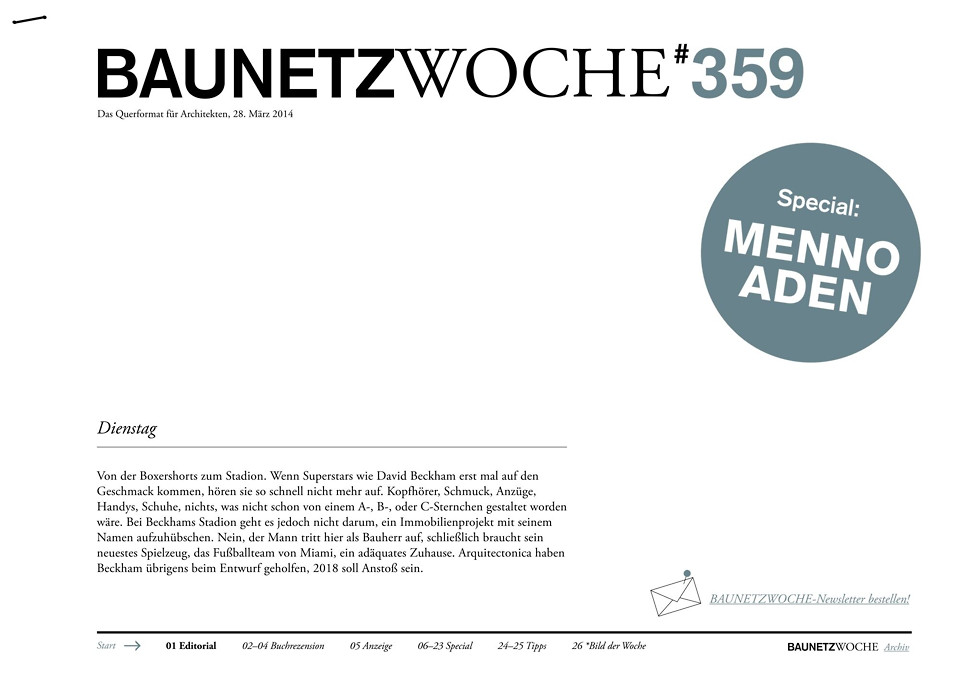 BAUNETZWOCHE#359

Das Querformat für Architekten, 28. März 2014

Special:
MENNO ADEN

Dienstag

Von der Boxershorts zum Stadion. Wenn Superstars wie David Beckham erst mal auf den Geschmack kommen, hören sie so schnell nicht mehr auf. Kopfhörer, Schmuck, Anzüge, Handys, Schuhe, nichts, was nicht schon von einem A-, B-, oder C-Sternchen gestaltet worden wäre. Bei Beckhams Stadion geht es jedoch nicht darum, ein Immobilienprojekt mit seinem Namen aufzuhübschen. Nein, der Mann tritt hier als Bauherr auf, schließlich braucht sein neuestes Spielzeug, das Fußballteam von Miami, ein adäquates Zuhause. Arquitectonica haben Beckham übrigens beim Entwurf geholfen, 2018 soll Anstoß sein.

BAUNETZWOCHE-Newsletter bestellen!

Start 01 Editorial 02–04 Buchrezension 05 Anzeige 06–23 Special 24–25 Tipps 26 *Bild der Woche

BAUNETZWOCHE Archiv